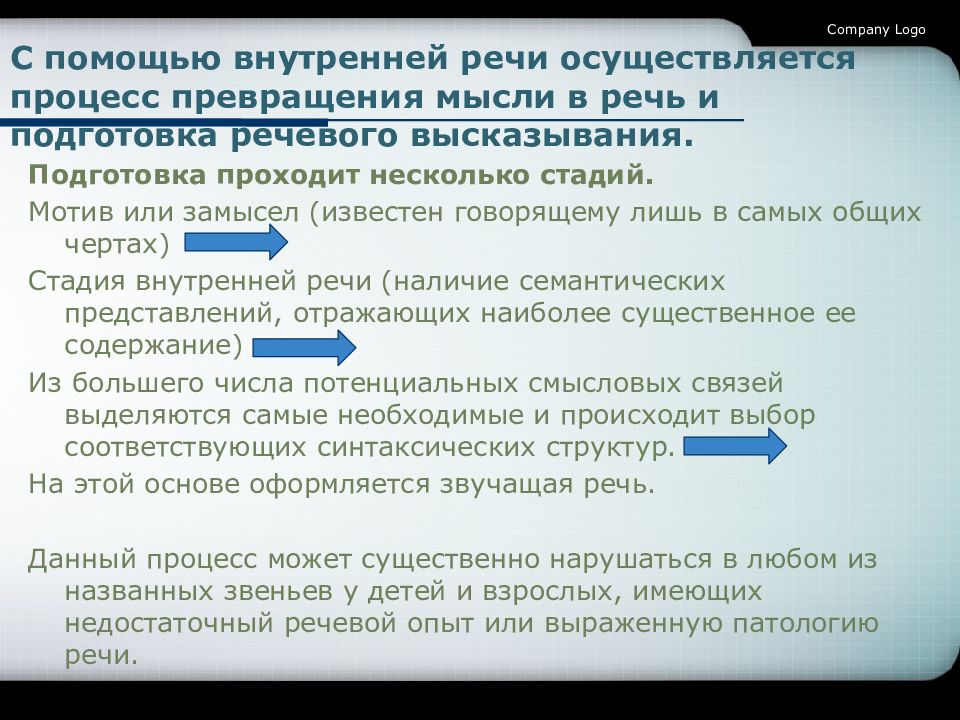 Company Logo

С помощью внутренней речи осуществляется процесс превращения мысли в речь и подготовка речевого высказывания.

Подготовка проходит несколько стадий.

Мотив или замысел (известен говорящему лишь в самых общих чертах)

Стадия внутренней речи (наличие семантических представлений, отражающих наиболее существенное ее содержание)

Из большего числа потенциальных смысловых связей выделяются самые необходимые и происходит выбор соответствующих синтаксических структур.

На этой основе оформляется звучащая речь.

Данный процесс может существенно нарушаться в любом из названных звеньев у детей и взрослых, имеющих недостаточный речевой опыт или выраженную патологию речи.